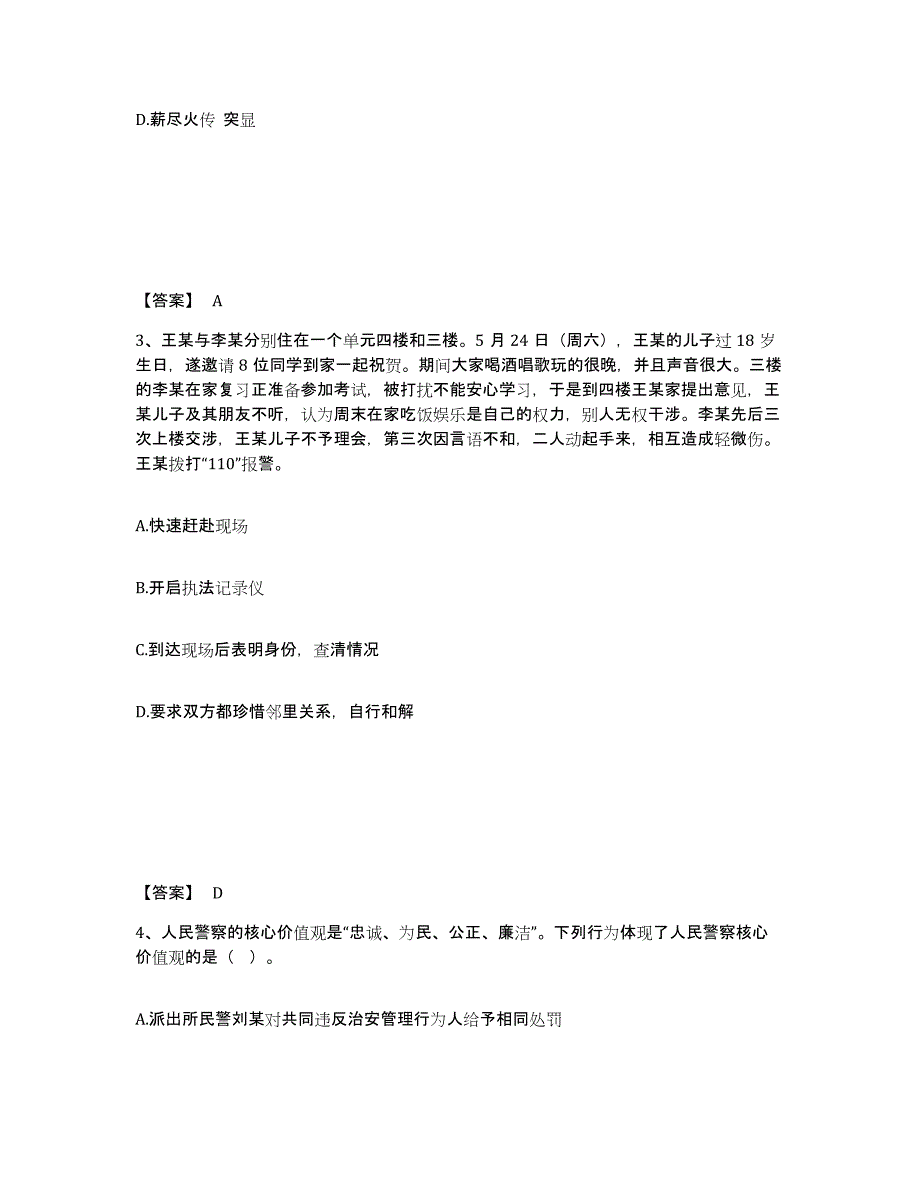 D.薪尽火传 突显

【答案】 A

3、王某与李某分别住在一个单元四楼和三楼。5 月 24 日（周六），王某的儿子过 18 岁生日，遂邀请 8 位同学到家一起祝贺。期间大家喝酒唱歌玩的很晚，并且声音很大。三楼的李某在家复习正准备参加考试，被打扰不能安心学习，于是到四楼王某家提出意见，王某儿子及其朋友不听，认为周末在家吃饭娱乐是自己的权力，别人无权干涉。李某先后三次上楼交涉，王某儿子不予理会，第三次因言语不和，二人动起手来，相互造成轻微伤。王某拨打“110”报警。

A.快速赶赴现场

B.开启执法记录仪

C.到达现场后表明身份，查清情况

D.要求双方都珍惜邻里关系，自行和解

【答案】 D

4、人民警察的核心价值观是“忠诚、为民、公正、廉洁”。下列行为体现了人民警察核心价值观的是（ ）。

A.派出所民警刘某对共同违反治安管理行为人给予相同处罚